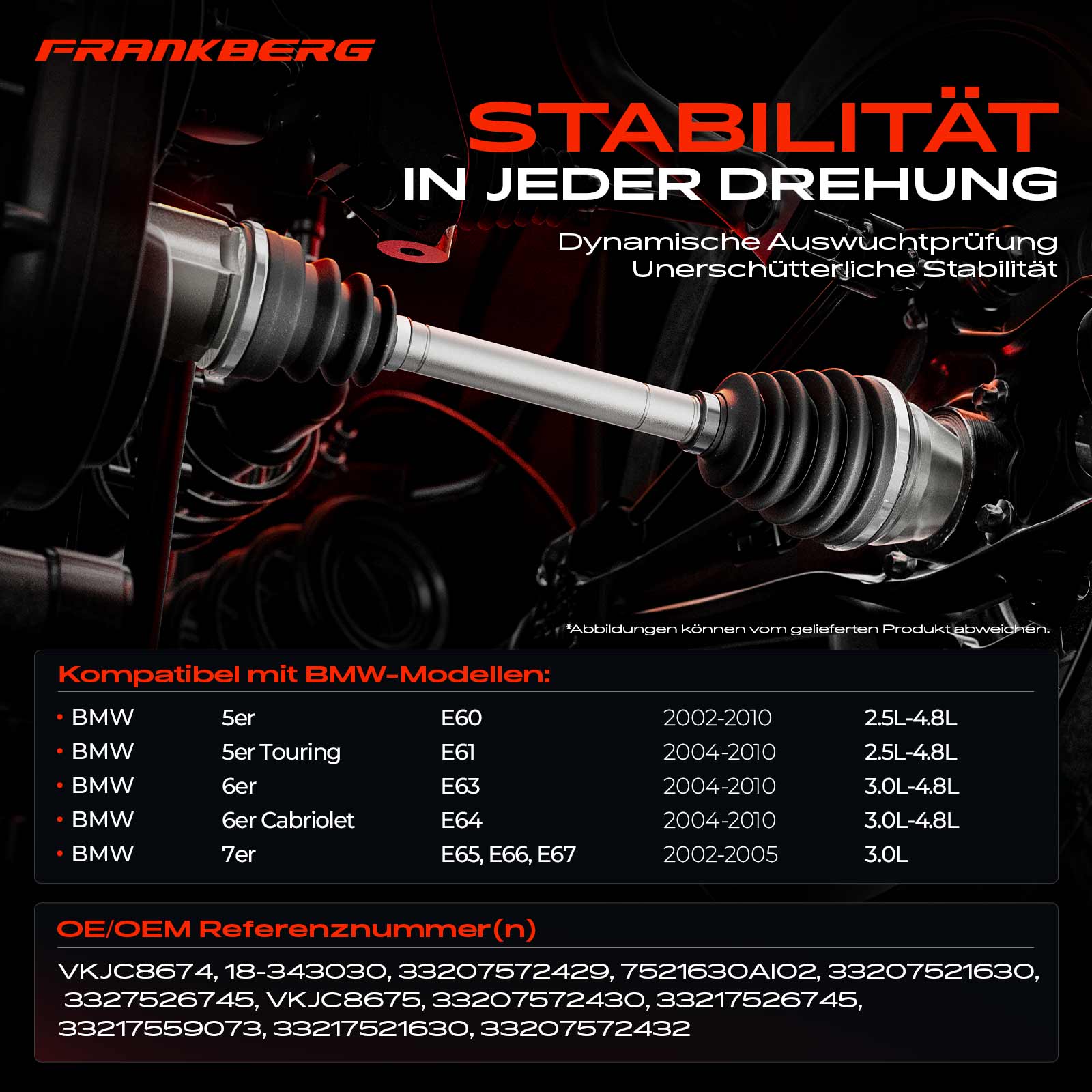 FRANKBERG

STABILITÄT
IN JEDER DREHUNG

Dynamische Auswuchtprüfung
Unerschütterliche Stabilität

*Abbildungen können vom gelieferten Produkt abweichen.

Kompatibel mit BMW-Modellen:

• BMW 5er E60 2002-2010 2.5L-4.8L
• BMW 5er Touring E61 2004-2010 2.5L-4.8L
• BMW 6er E63 2004-2010 3.0L-4.8L
• BMW 6er Cabriolet E64 2004-2010 3.0L-4.8L
• BMW 7er E65, E66, E67 2002-2005 3.0L

OE/OEM Referenznummer(n)

VKJC8674, 18-343030, 33207572429, 7521630AI02, 33207521630, 3327526745, VKJC8675, 33207572430, 33217526745, 33217559073, 33217521630, 33207572432